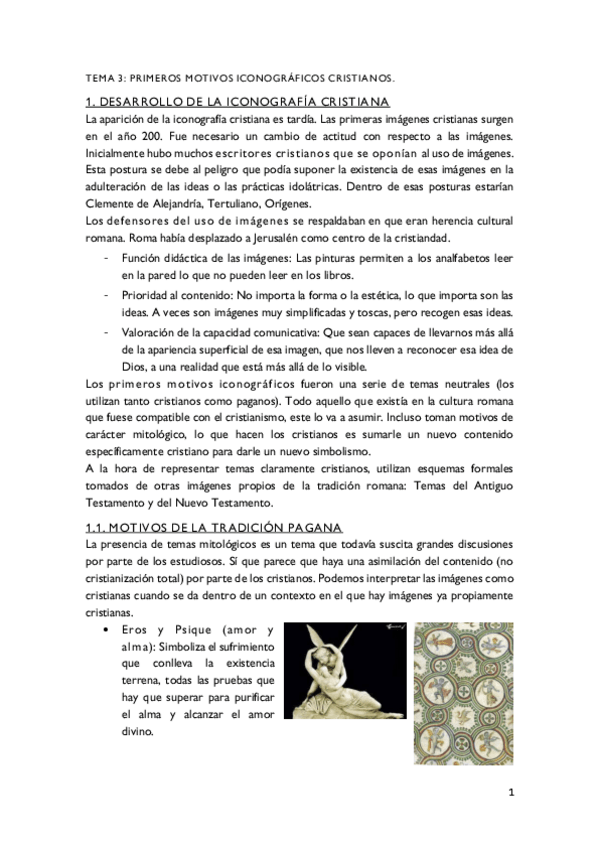 TEMA 3: PRIMEROS MOTIVOS ICONOGRÁFICOS CRISTIANOS.

1. DESARROLLO DE LA ICONOGRAFÍA CRISTIANA

La aparición de la iconografía cristiana es tardía. Las primeras imágenes cristianas surgen en el año 200. Fue necesario un cambio de actitud con respecto a las imágenes. Inicialmente hubo muchos escritores cristianos que se oponían al uso de imágenes. Esta postura se debe al peligro que podía suponer la existencia de esas imágenes en la adulteración de las ideas o las prácticas idolátricas. Dentro de esas posturas estarían Clemente de Alejandría, Tertuliano, Orígenes.

Los defensores del uso de imágenes se respaldaban en que eran herencia cultural romana. Roma había desplazado a Jerusalén como centro de la cristiandad.

- Función didáctica de las imágenes: Las pinturas permiten a los analfabetos leer en la pared lo que no pueden leer en los libros.
- Prioridad al contenido: No importa la forma o la estética, lo que importa son las ideas. A veces son imágenes muy simplificadas y toscas, pero recogen esas ideas.
- Valoración de la capacidad comunicativa: Que sean capaces de llevarnos más allá de la apariencia superficial de esa imagen, que nos lleven a reconocer esa idea de Dios, a una realidad que está más allá de lo visible.

Los primeros motivos iconográficos fueron una serie de temas neutrales (los utilizan tanto cristianos como paganos). Todo aquello que existía en la cultura romana que fuese compatible con el cristianismo, este lo va a asumir. Incluso toman motivos de carácter mitológico, lo que hacen los cristianos es sumarle un nuevo contenido específicamente cristiano para darle un nuevo simbolismo.

A la hora de representar temas claramente cristianos, utilizan esquemas formales tomados de otras imágenes propios de la tradición romana: Temas del Antiguo Testamento y del Nuevo Testamento.

1.1. MOTIVOS DE LA TRADICIÓN PAGANA

La presencia de temas mitológicos es un tema que todavía suscita grandes discusiones por parte de los estudiosos. Sí que parece que haya una asimilación del contenido (no cristianización total) por parte de los cristianos. Podemos interpretar las imágenes como cristianas cuando se da dentro de un contexto en el que hay imágenes ya propiamente cristianas.

• Eros y Psique (amor y alma): Simboliza el sufrimiento que conlleva la existencia terrena, todas las pruebas que hay que superar para purificar el alma y alcanzar el amor divino.

1